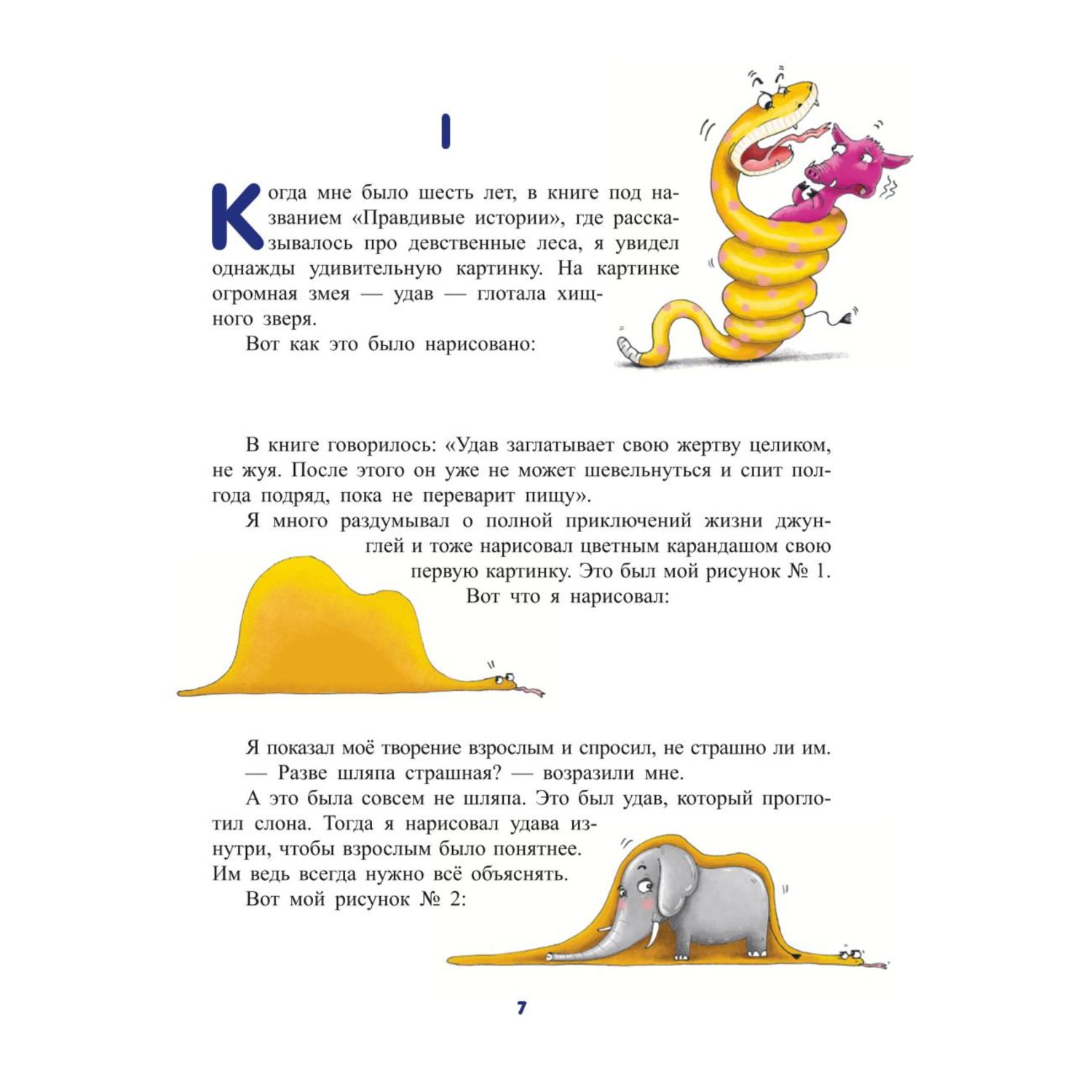 I

Когда мне было шесть лет, в книге под названием «Правдивые истории», где рассказывалось про девственные леса, я увидел однажды удивительную картинку. На картинке огромная змея — удав — глотала хищного зверя.

Вот как это было нарисовано:

В книге говорилось: «Удав заглатывает свою жертву целиком, не жуя. После этого он уже не может шевельнуться и спит полгода подряд, пока не переварит пищу».

Я много раздумывал о полной приключений жизни джунглей и тоже нарисовал цветным карандашом свою первую картинку. Это был мой рисунок № 1. Вот что я нарисовал:

Я показал моё творение взрослым и спросил, не страшно ли им.

— Разве шляпа страшная? — возразили мне.

А это была совсем не шляпа. Это был удав, который проглотил слона. Тогда я нарисовал удава изнутри, чтобы взрослым было понятнее. Им ведь всегда нужно всё объяснять.

Вот мой рисунок № 2:

7